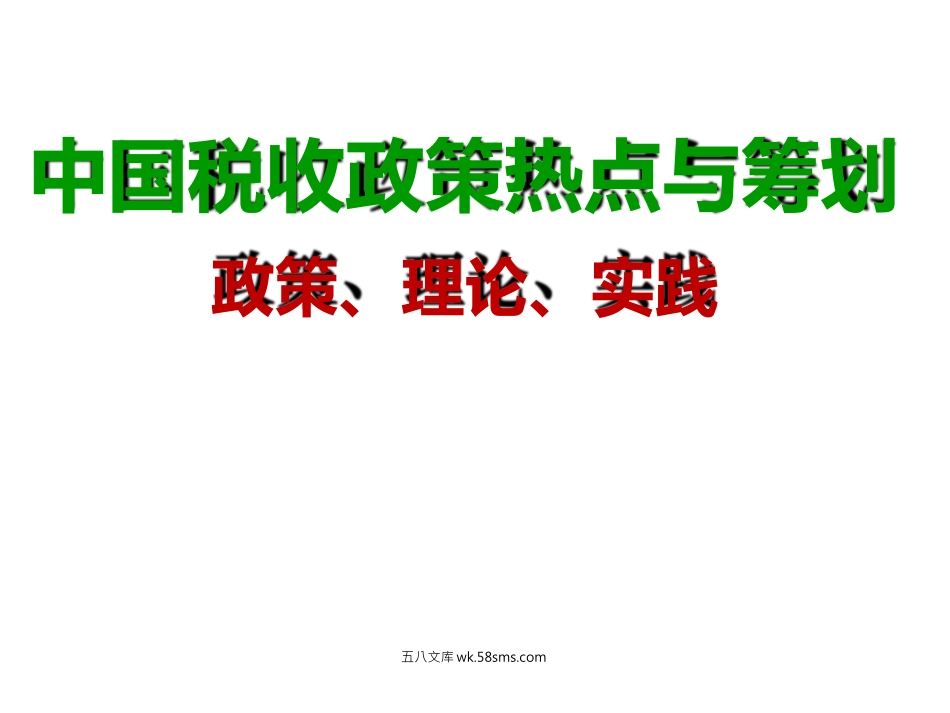 中国税收政策热点与筹划

政策、理论、实践

五八文库 wk.58sms.com